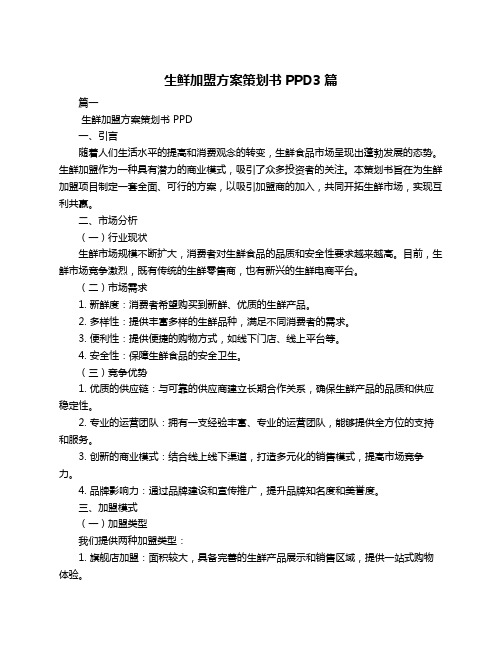 生鲜加盟方案策划书 PPD3 篇

篇一

生鲜加盟方案策划书 PPD

一、引言

随着人们生活水平的提高和消费观念的转变，生鲜食品市场呈现出蓬勃发展的态势。生鲜加盟作为一种具有潜力的商业模式，吸引了众多投资者的关注。本策划书旨在为生鲜加盟项目制定一套全面、可行的方案，以吸引加盟商的加入，共同开拓生鲜市场，实现互利共赢。

二、市场分析

（一）行业现状

生鲜市场规模不断扩大，消费者对生鲜食品的品质和安全性要求越来越高。目前，生鲜市场竞争激烈，既有传统的生鲜零售商，也有新兴的生鲜电商平台。

（二）市场需求

1. 新鲜度：消费者希望购买到新鲜、优质的生鲜产品。

2. 多样性：提供丰富多样的生鲜品种，满足不同消费者的需求。

3. 便利性：提供便捷的购物方式，如线下门店、线上平台等。

4. 安全性：保障生鲜食品的安全卫生。

（三）竞争优势

1. 优质的供应链：与可靠的供应商建立长期合作关系，确保生鲜产品的品质和供应稳定性。

2. 专业的运营团队：拥有一支经验丰富、专业的运营团队，能够提供全方位的支持和服务。

3. 创新的商业模式：结合线上线下渠道，打造多元化的销售模式，提高市场竞争力。

4. 品牌影响力：通过品牌建设和宣传推广，提升品牌知名度和美誉度。

三、加盟模式

（一）加盟类型

我们提供两种加盟类型：

1. 旗舰店加盟：面积较大，具备完善的生鲜产品展示和销售区域，提供一站式购物体验。